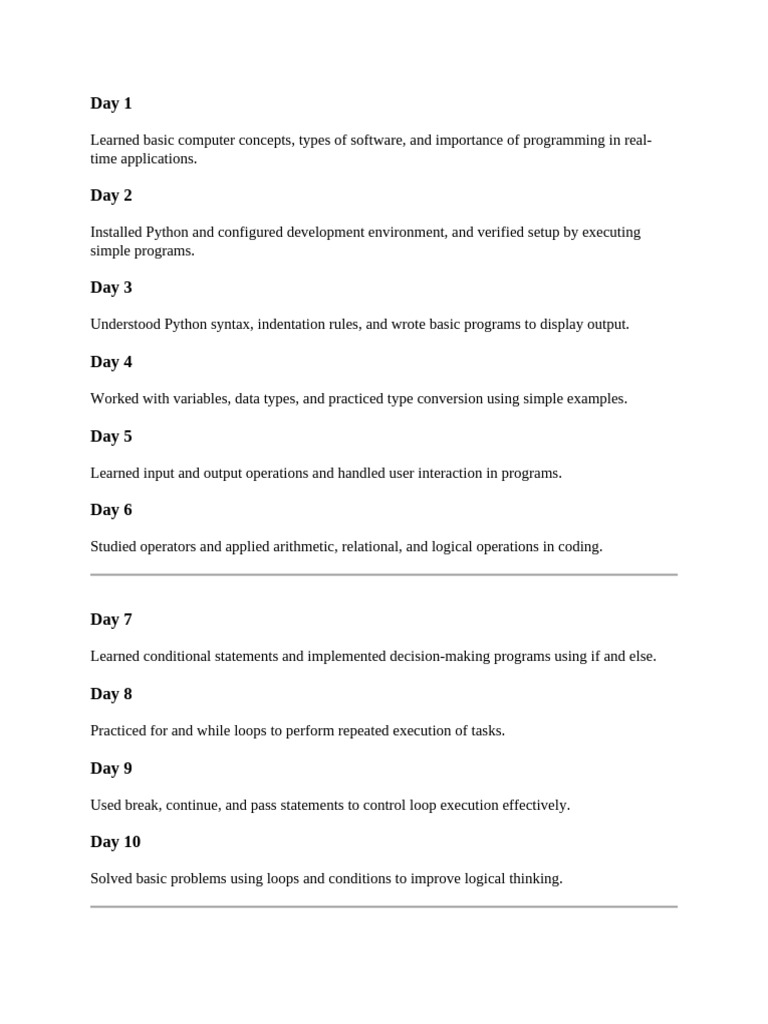 Day 1

Learned basic computer concepts, types of software, and importance of programming in real-time applications.

Day 2

Installed Python and configured development environment, and verified setup by executing simple programs.

Day 3

Understood Python syntax, indentation rules, and wrote basic programs to display output.

Day 4

Worked with variables, data types, and practiced type conversion using simple examples.

Day 5

Learned input and output operations and handled user interaction in programs.

Day 6

Studied operators and applied arithmetic, relational, and logical operations in coding.

Day 7

Learned conditional statements and implemented decision-making programs using if and else.

Day 8

Practiced for and while loops to perform repeated execution of tasks.

Day 9

Used break, continue, and pass statements to control loop execution effectively.

Day 10

Solved basic problems using loops and conditions to improve logical thinking.